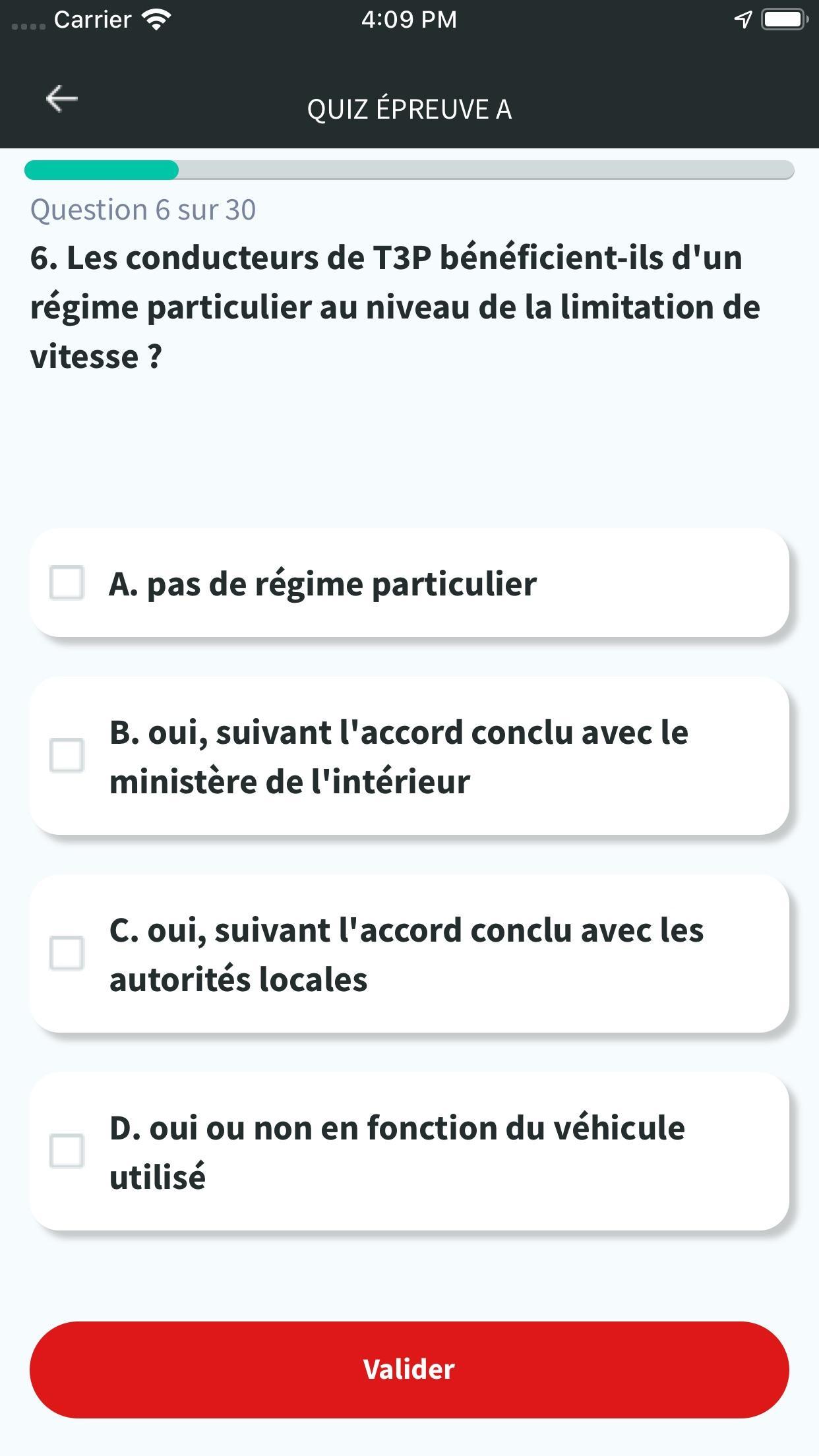 Carrier 4:09 PM

QUIZ ÉPREUVE A

Question 6 sur 30

6. Les conducteurs de T3P bénéficient-ils d'un régime particulier au niveau de la limitation de vitesse ?

A. pas de régime particulier

B. oui, suivant l'accord conclu avec le ministère de l'intérieur

C. oui, suivant l'accord conclu avec les autorités locales

D. oui ou non en fonction du véhicule utilisé

Valider